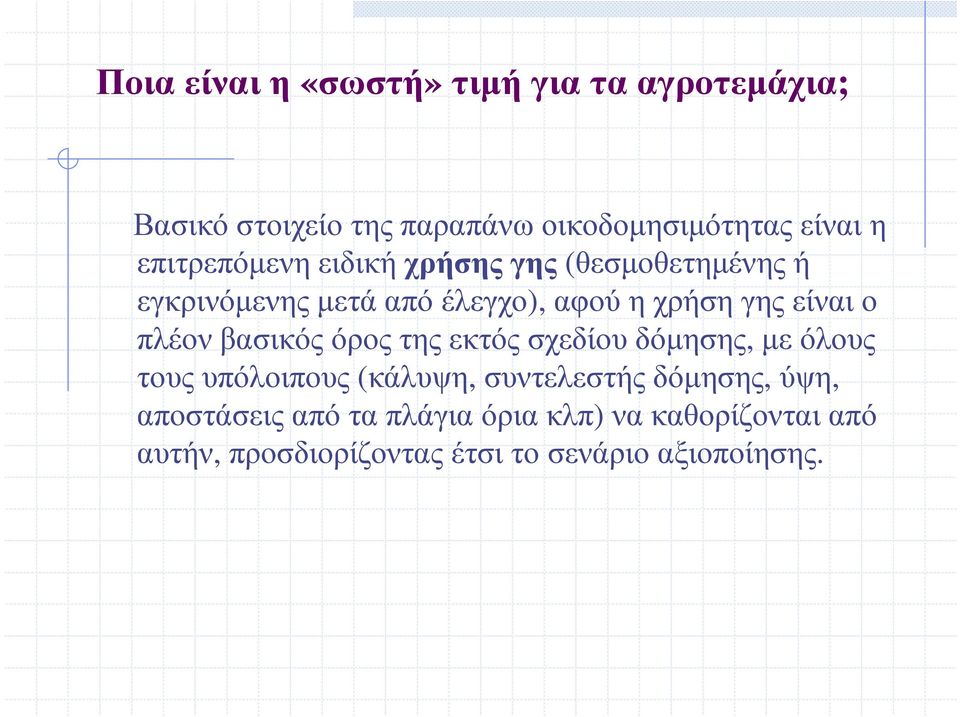 Ποια είναι η «σωστή» τιμή για τα αγροτεμάχια;

Βασικό στοιχείο της παραπάνω οικοδομησιμότητας είναι η επιτρεπόμενη ειδική χρήσης γης (θεσμοθετημένης ή εγκρινόμενης μετά από έλεγχο), αφού η χρήση γης είναι ο πλέον βασικός όρος της εκτός σχεδίου δόμησης, με όλους τους υπόλοιπους (κάλυψη, συντελεστής δόμησης, ύψη, αποστάσεις από τα πλάγια όρια κλπ) να καθορίζονται από αυτήν, προσδιορίζοντας έτσι το σενάριο αξιοποίησης.